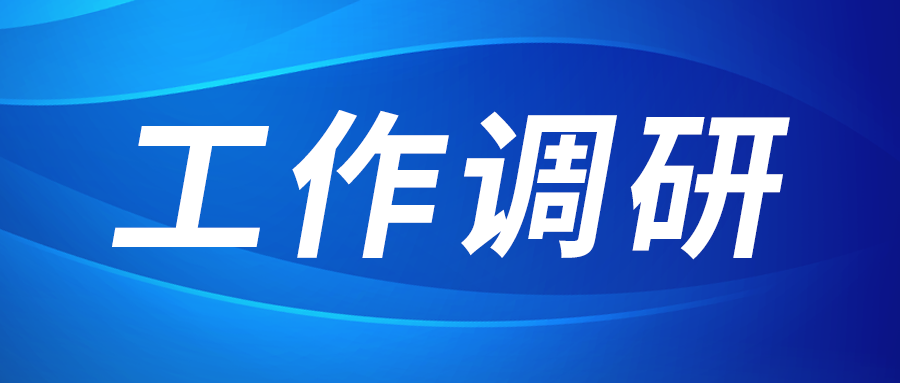 工作调研